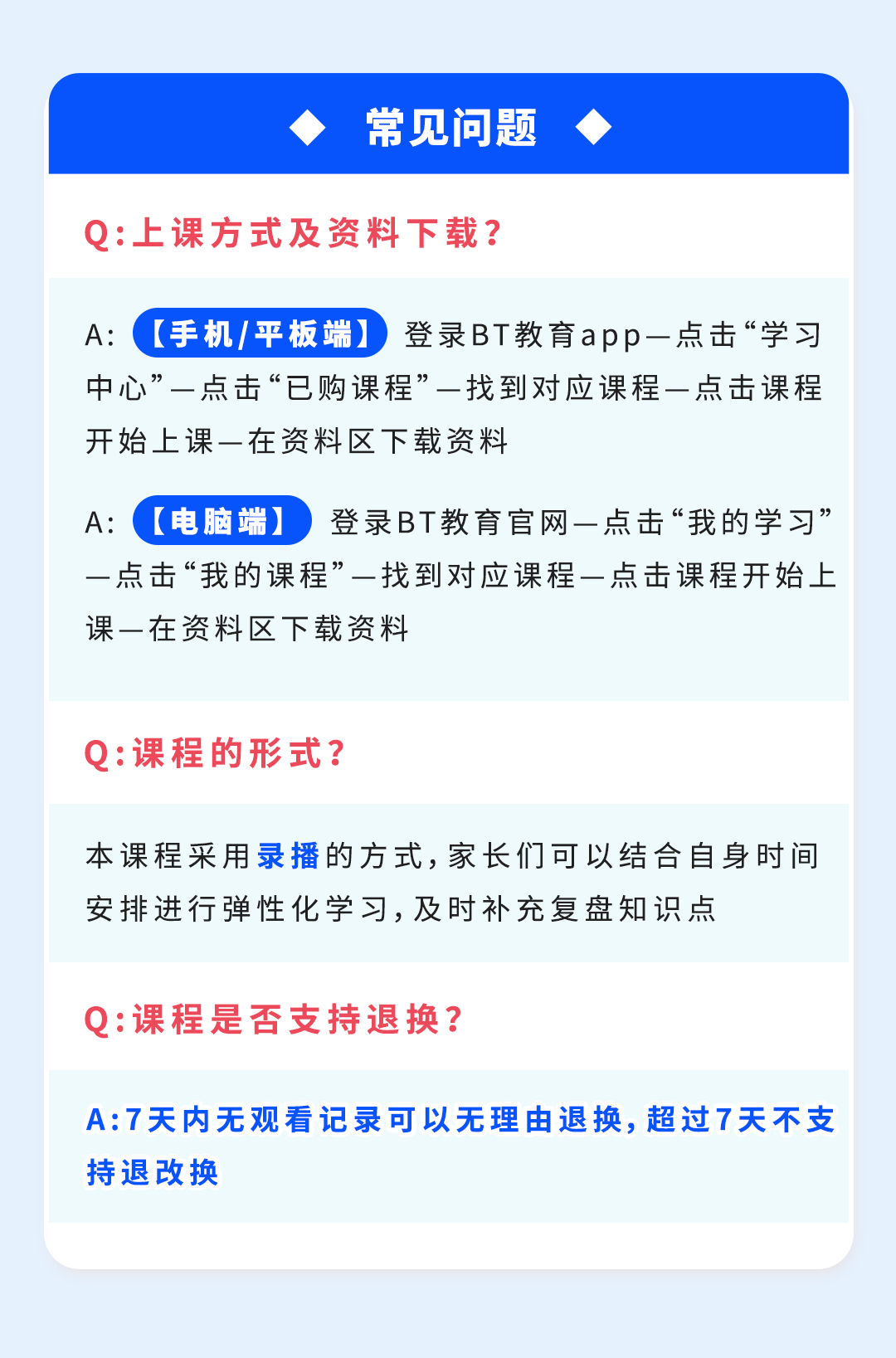 常见问题

Q:上课方式及资料下载?

A: 【手机/平板端】 登录BT教育app—点击“学习中心”—点击“已购课程”—找到对应课程—点击课程开始上课—在资料区下载资料

A: 【电脑端】 登录BT教育官网—点击“我的学习”—点击“我的课程”—找到对应课程—点击课程开始上课—在资料区下载资料

Q:课程的形式?

本课程采用录播的方式,家长们可以结合自身时间安排进行弹性化学习,及时补充复盘知识点

Q:课程是否支持退换?

A:7天内无观看记录可以无理由退换,超过7天不支持退改换